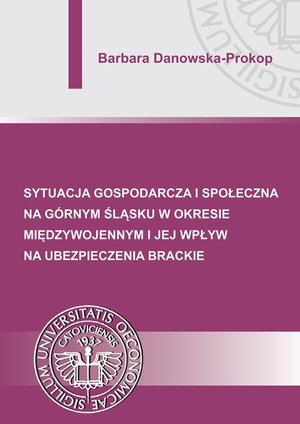 Barbara Danowska-Prokop

SYTUACJA GOSPODARCZA I SPOŁECZNA NA GÓRNYM ŚLĄSKU W OKRESIE MIĘDZYWOJENNYM I JEJ WPŁYW NA UBEZPIECZENIA BRACKIE

SIGILLUM UNIVERSITATIS OECONOMICAE CATOVICIENSIS 1937